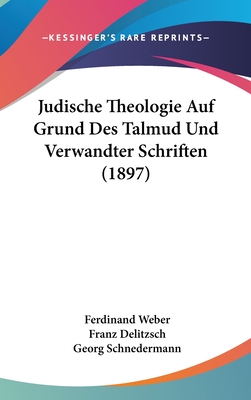 —KESSINGER'S RARE REPRINTS—

Judische Theologie Auf Grund Des Talmud Und Verwandter Schriften (1897)

Ferdinand Weber
Franz Delitzsch
Georg Schnedermann